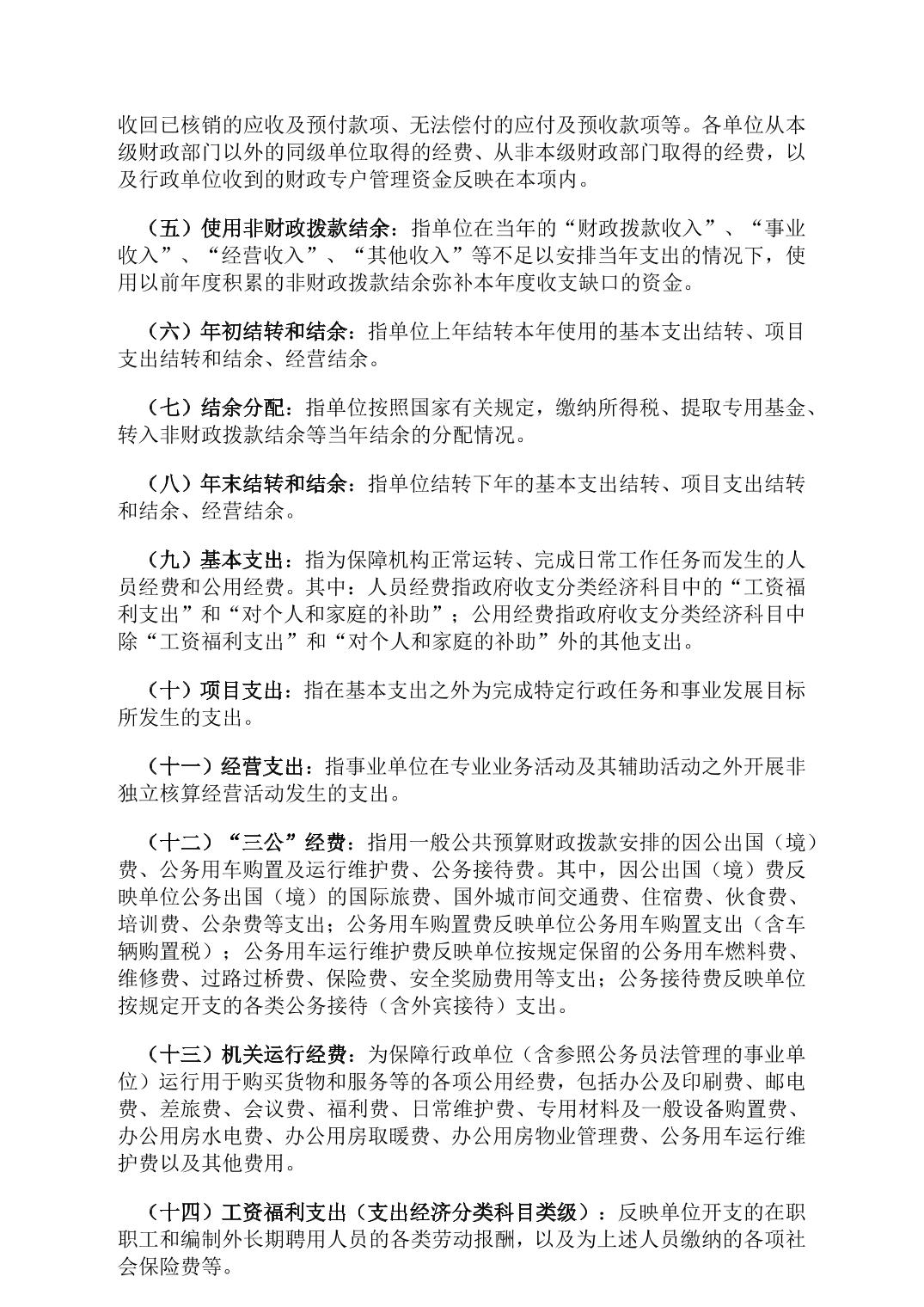 收回已核销的应收及预付款项、无法偿付的应付及预收款项等。各单位从本级财政部门以外的同级单位取得的经费、从非本级财政部门取得的经费，以及行政单位收到的财政专户管理资金反映在本项内。

（五）使用非财政拨款结余：指单位在当年的“财政拨款收入”、“事业收入”、“经营收入”、“其他收入”等不足以安排当年支出的情况下，使用以前年度积累的非财政拨款结余弥补本年度收支缺口的资金。

（六）年初结转和结余：指单位上年结转本年使用的基本支出结转、项目支出结转和结余、经营结余。

（七）结余分配：指单位按照国家有关规定，缴纳所得税、提取专用基金、转入非财政拨款结余等当年结余的分配情况。

（八）年末结转和结余：指单位结转下年的基本支出结转、项目支出结转和结余、经营结余。

（九）基本支出：指为保障机构正常运转、完成日常工作任务而发生的人员经费和公用经费。其中：人员经费指政府收支分类经济科目中的“工资福利支出”和“对个人和家庭的补助”；公用经费指政府收支分类经济科目中除“工资福利支出”和“对个人和家庭的补助”外的其他支出。

（十）项目支出：指在基本支出之外为完成特定行政任务和事业发展目标所发生的支出。

（十一）经营支出：指事业单位在专业业务活动及其辅助活动之外开展非独立核算经营活动发生的支出。

（十二）“三公”经费：指用一般公共预算财政拨款安排的因公出国（境）费、公务用车购置及运行维护费、公务接待费。其中，因公出国（境）费反映单位公务出国（境）的国际旅费、国外城市间交通费、住宿费、伙食费、培训费、公杂费等支出；公务用车购置费反映单位公务用车购置支出（含车辆购置税）；公务用车运行维护费反映单位按规定保留的公务用车燃料费、维修费、过路过桥费、保险费、安全奖励费用等支出；公务接待费反映单位按规定开支的各类公务接待（含外宾接待）支出。

（十三）机关运行经费：为保障行政单位（含参照公务员法管理的事业单位）运行用于购买货物和服务等的各项公用经费，包括办公及印刷费、邮电费、差旅费、会议费、福利费、日常维护费、专用材料及一般设备购置费、办公用房水电费、办公用房取暖费、办公用房物业管理费、公务用车运行维护费以及其他费用。

（十四）工资福利支出（支出经济分类科目类级）：反映单位开支的在职职工和编制外长期聘用人员的各类劳动报酬，以及为上述人员缴纳的各项社会保险费等。